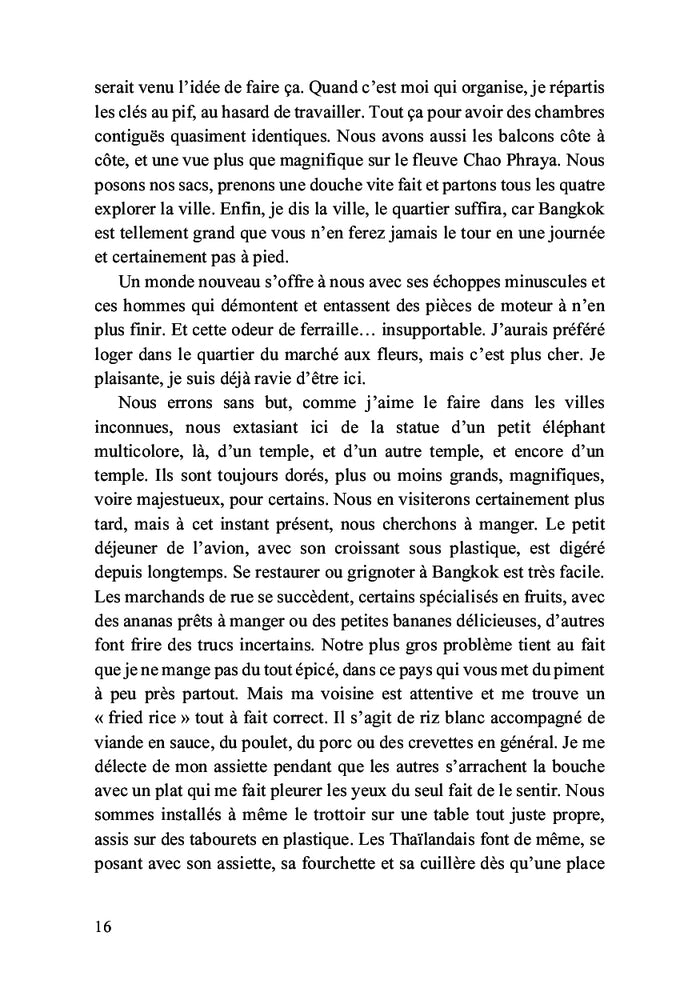 serait venu l'idée de faire ça. Quand c'est moi qui organise, je répartis les clés au pif, au hasard de travailler. Tout ça pour avoir des chambres contiguës quasiment identiques. Nous avons aussi les balcons côte à côte, et une vue plus que magnifique sur le fleuve Chao Phraya. Nous posons nos sacs, prenons une douche vite fait et partons tous les quatre explorer la ville. Enfin, je dis la ville, le quartier suffira, car Bangkok est tellement grand que vous n'en ferez jamais le tour en une journée et certainement pas à pied.

Un monde nouveau s'offre à nous avec ses échoppes minuscules et ces hommes qui démontent et entassent des pièces de moteur à n'en plus finir. Et cette odeur de ferraille… insupportable. J'aurais préféré loger dans le quartier du marché aux fleurs, mais c'est plus cher. Je plaisante, je suis déjà ravie d'être ici.

Nous errons sans but, comme j'aime le faire dans les villes inconnues, nous extasiant ici de la statue d'un petit éléphant multicolore, là, d'un temple, et d'un autre temple, et encore d'un temple. Ils sont toujours dorés, plus ou moins grands, magnifiques, voire majestueux, pour certains. Nous en visiterons certainement plus tard, mais à cet instant présent, nous cherchons à manger. Le petit déjeuner de l'avion, avec son croissant sous plastique, est digéré depuis longtemps. Se restaurer ou grignoter à Bangkok est très facile. Les marchands de rue se succèdent, certains spécialisés en fruits, avec des ananas prêts à manger ou des petites bananes délicieuses, d'autres font frire des trucs incertains. Notre plus gros problème tient au fait que je ne mange pas du tout épicé, dans ce pays qui vous met du piment à peu près partout. Mais ma voisine est attentive et me trouve un « fried rice » tout à fait correct. Il s'agit de riz blanc accompagné de viande en sauce, du poulet, du porc ou des crevettes en général. Je me délecte de mon assiette pendant que les autres s'arrachent la bouche avec un plat qui me fait pleurer les yeux du seul fait de le sentir. Nous sommes installés à même le trottoir sur une table tout juste propre, assis sur des tabourets en plastique. Les Thaïlandais font de même, se posant avec son assiette, sa fourchette et sa cuillère dès qu'une place

16